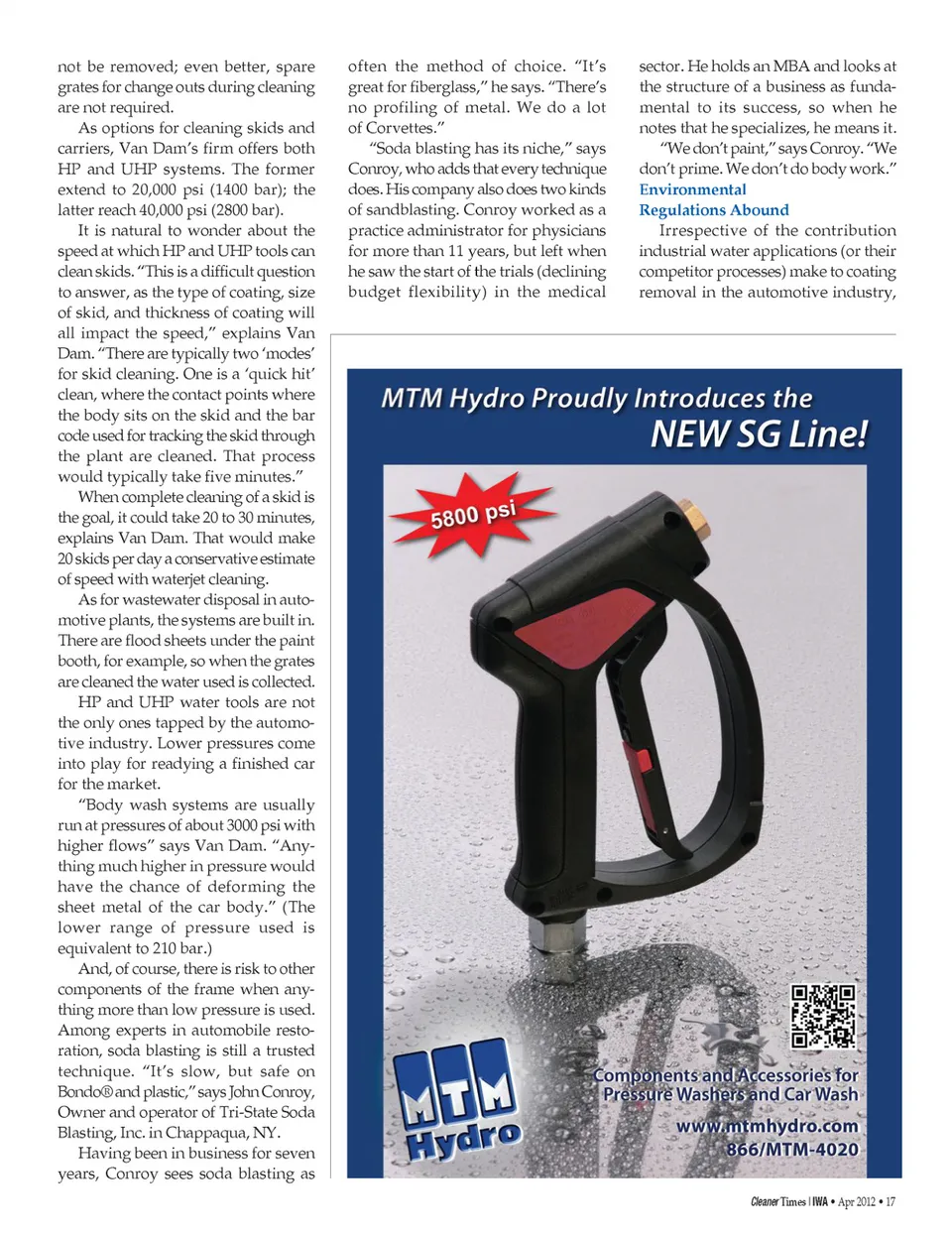 not be removed; even better, spare grates for change outs during cleaning are not required.

As options for cleaning skids and carriers, Van Dam's firm offers both HP and UHP systems. The former extend to 20,000 psi (1400 bar); the latter reach 40,000 psi (2800 bar).

It is natural to wonder about the speed at which HP and UHP tools can clean skids. "This is a difficult question to answer, as the type of coating, size of skid, and thickness of coating will all impact the speed," explains Van Dam. "There are typically two 'modes' for skid cleaning. One is a 'quick hit' clean, where the contact points where the body sits on the skid and the bar code used for tracking the skid through the plant are cleaned. That process would typically take five minutes."

When complete cleaning of a skid is the goal, it could take 20 to 30 minutes, explains Van Dam. That would make 20 skids per day a conservative estimate of speed with waterjet cleaning.

As for wastewater disposal in automotive plants, the systems are built in. There are flood sheets under the paint booth, for example, so when the grates are cleaned the water used is collected.

HP and UHP water tools are not the only ones tapped by the automotive industry. Lower pressures come into play for readying a finished car for the market.

"Body wash systems are usually run at pressures of about 3000 psi with higher flows" says Van Dam. "Anything much higher in pressure would have the chance of deforming the sheet metal of the car body." (The lower range of pressure used is equivalent to 210 bar.)

And, of course, there is risk to other components of the frame when anything more than low pressure is used. Among experts in automobile restoration, soda blasting is still a trusted technique. "It's slow, but safe on Bondo® and plastic," says John Conroy, Owner and operator of Tri-State Soda Blasting, Inc. in Chappaqua, NY.

Having been in business for seven years, Conroy sees soda blasting as often the method of choice. "It's great for fiberglass," he says. "There's no profiling of metal. We do a lot of Corvettes."

"Soda blasting has its niche," says Conroy, who adds that every technique does. His company also does two kinds of sandblasting. Conroy worked as a practice administrator for physicians for more than 11 years, but left when he saw the start of the trials (declining budget flexibility) in the medical sector. He holds an MBA and looks at the structure of a business as fundamental to its success, so when he notes that he specializes, he means it.

"We don't paint," says Conroy. "We don't prime. We don't do body work."

Environmental Regulations Abound

Irrespective of the contribution industrial water applications (or their competitor processes) make to coating removal in the automotive industry,

MTM Hydro Proudly Introduces the NEW SG Line!

5800 psi

MTM Hydro

Components and Accessories for Pressure Washers and Car Wash
www.mtmhydro.com
866/MTM-4020

Cleaner Times | IWA • Apr 2012 • 17